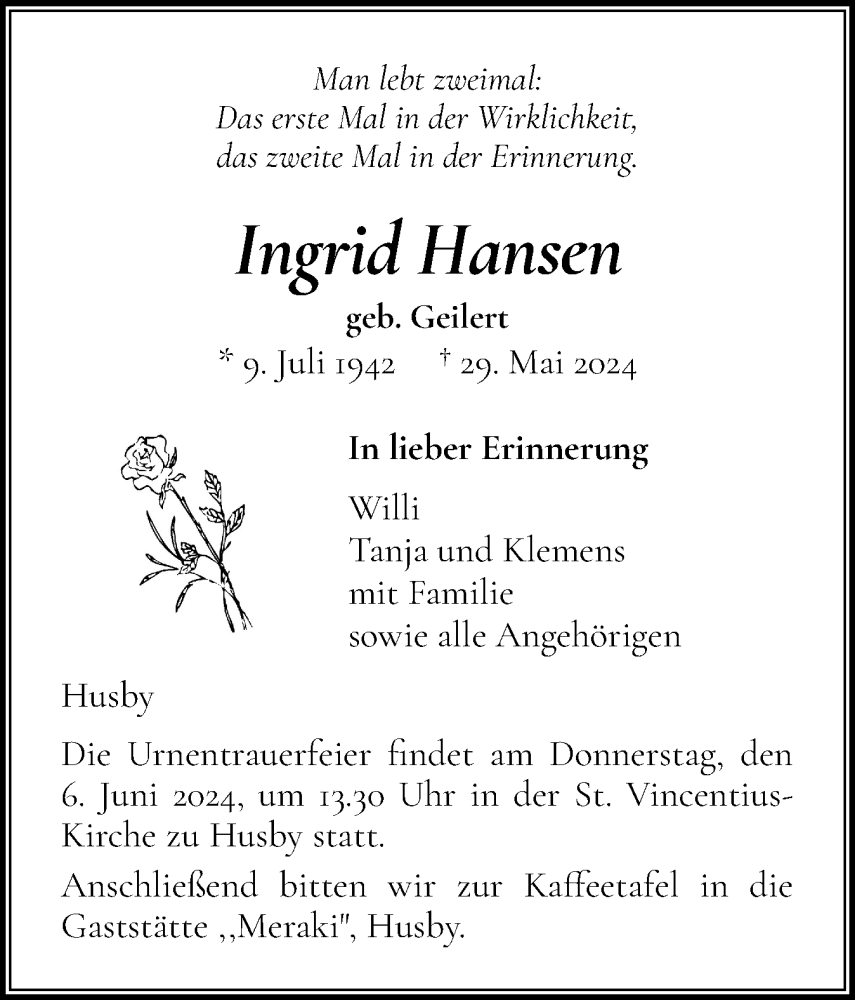 Man lebt zweimal:
Das erste Mal in der Wirklichkeit,
das zweite Mal in der Erinnerung.

Ingrid Hansen

geb. Geilert

* 9. Juli 1942 † 29. Mai 2024

In lieber Erinnerung

Willi
Tanja und Klemens
mit Familie
sowie alle Angehörigen

Husby

Die Urnentrauerfeier findet am Donnerstag, den 6. Juni 2024, um 13.30 Uhr in der St. Vincentius-Kirche zu Husby statt.

Anschließend bitten wir zur Kaffeetafel in die Gaststätte ,,Meraki", Husby.